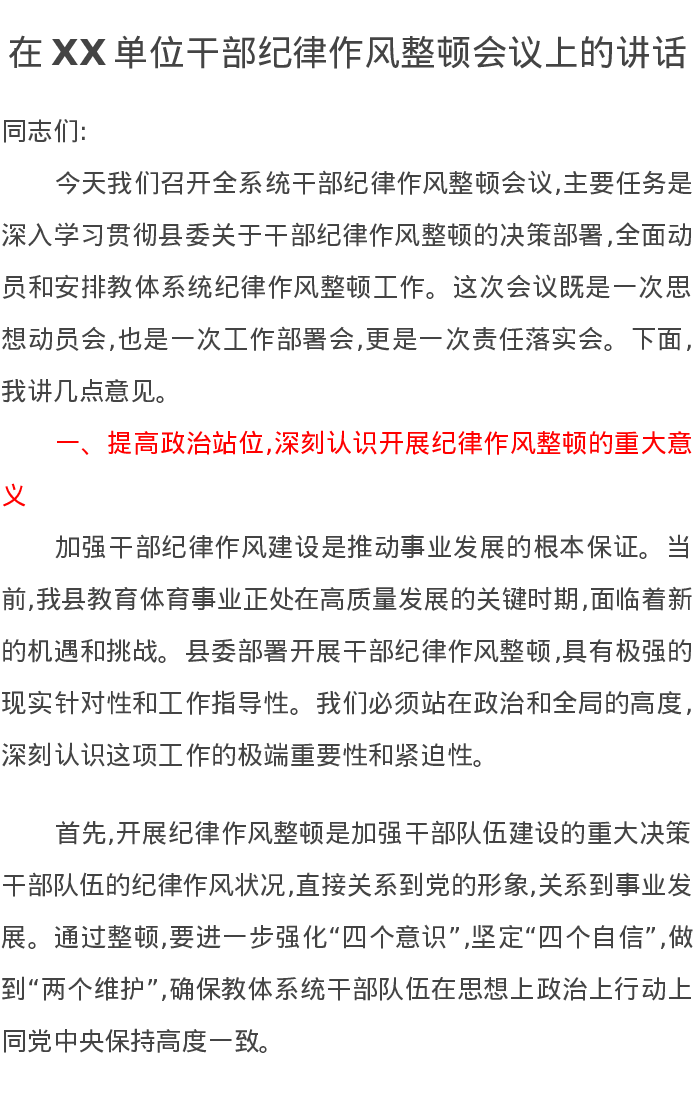 在XX单位干部纪律作风整顿会议上的讲话

同志们:

今天我们召开全系统干部纪律作风整顿会议,主要任务是深入学习贯彻县委关于干部纪律作风整顿的决策部署,全面动员和安排教体系统纪律作风整顿工作。这次会议既是一次思想动员会,也是一次工作部署会,更是一次责任落实会。下面,我讲几点意见。

一、提高政治站位,深刻认识开展纪律作风整顿的重大意义

加强干部纪律作风建设是推动事业发展的根本保证。当前,我县教育体育事业正处在高质量发展的关键时期,面临着新的机遇和挑战。县委部署开展干部纪律作风整顿,具有极强的现实针对性和工作指导性。我们必须站在政治和全局的高度,深刻认识这项工作的极端重要性和紧迫性。

首先,开展纪律作风整顿是加强干部队伍建设的重大决策干部队伍的纪律作风状况,直接关系到党的形象,关系到事业发展。通过整顿,要进一步强化“四个意识”,坚定“四个自信”,做到“两个维护”,确保教体系统干部队伍在思想上政治上行动上同党中央保持高度一致。